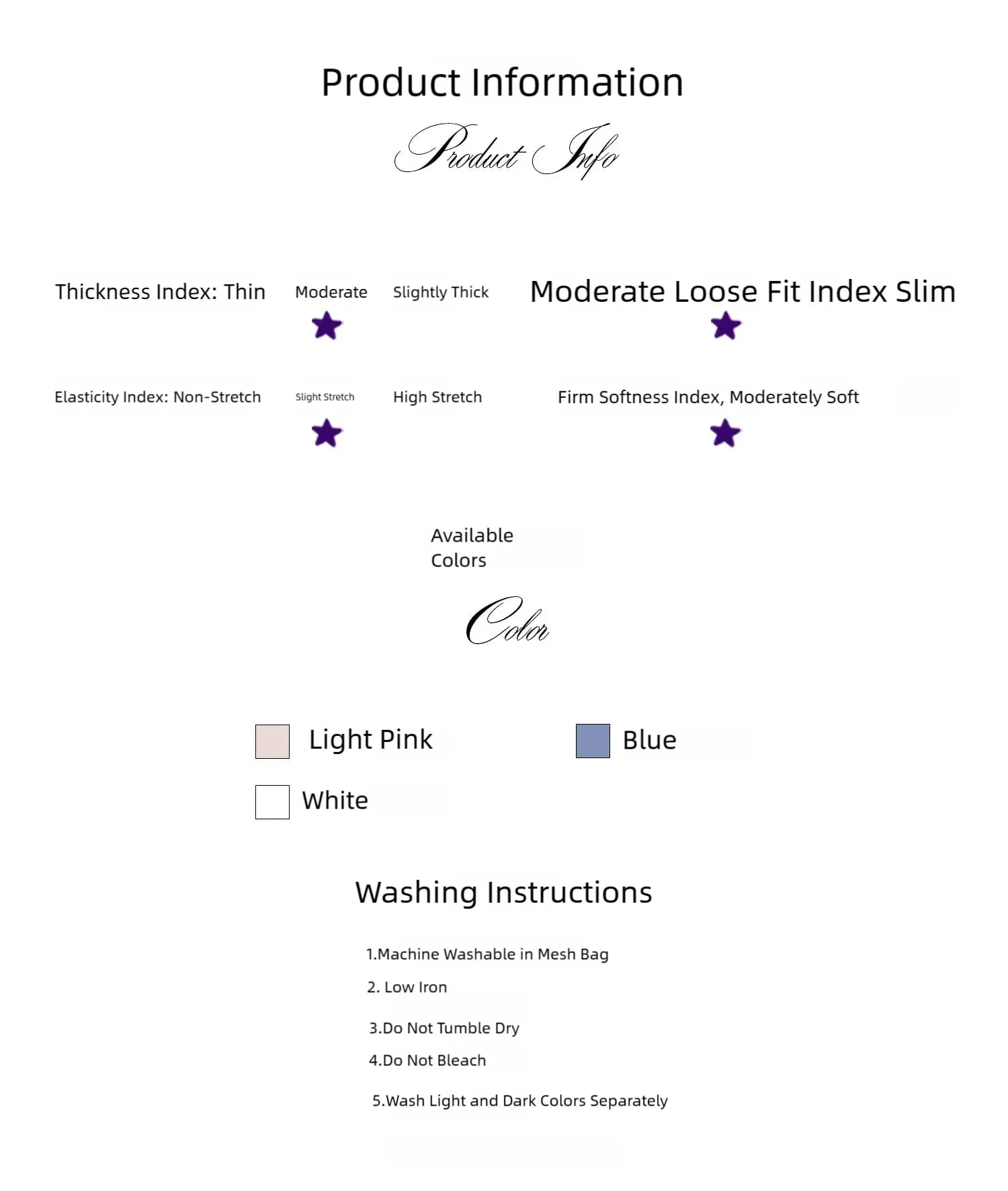 Product Information

Product Info

Thickness Index: Thin Moderate Slightly Thick

Moderate Loose Fit Index Slim

Elasticity Index: Non-Stretch Slight Stretch High Stretch

Firm Softness Index, Moderately Soft

Available Colors

Color

Light Pink Blue

White

Washing Instructions

1.Machine Washable in Mesh Bag
2. Low Iron
3.Do Not Tumble Dry
4.Do Not Bleach
5.Wash Light and Dark Colors Separately